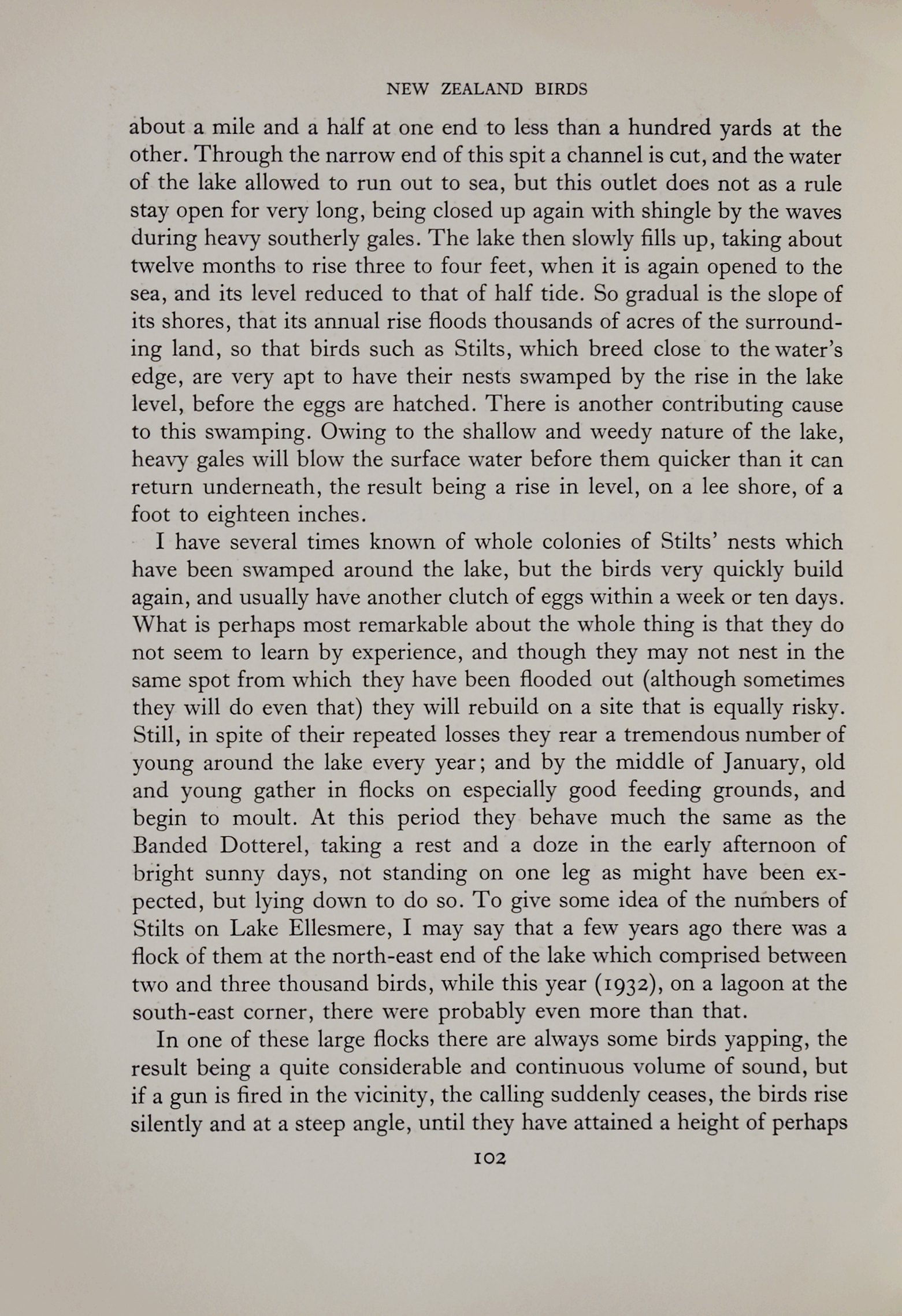 NEW ZEALAND BIRDS

about a mile and a half at one end to less than a hundred yards at the other. Through the narrow end of this spit a channel is cut, and the water of the lake allowed to run out to sea, but this outlet does not as a rule stay open for very long, being closed up again with shingle by the waves during heavy southerly gales. The lake then slowly fills up, taking about twelve months to rise three to four feet, when it is again opened to the sea, and its level reduced to that of half tide. So gradual is the slope of its shores, that its annual rise floods thousands of acres of the surrounding land, so that birds such as Stilts, which breed close to the water's edge, are very apt to have their nests swamped by the rise in the lake level, before the eggs are hatched. There is another contributing cause to this swamping. Owing to the shallow and weedy nature of the lake, heavy gales will blow the surface water before them quicker than it can return underneath, the result being a rise in level, on a lee shore, of a foot to eighteen inches.

I have several times known of whole colonies of Stilts' nests which have been swamped around the lake, but the birds very quickly build again, and usually have another clutch of eggs within a week or ten days. What is perhaps most remarkable about the whole thing is that they do not seem to learn by experience, and though they may not nest in the same spot from which they have been flooded out (although sometimes they will do even that) they will rebuild on a site that is equally risky. Still, in spite of their repeated losses they rear a tremendous number of young around the lake every year; and by the middle of January, old and young gather in flocks on especially good feeding grounds, and begin to moult. At this period they behave much the same as the Banded Dotterel, taking a rest and a doze in the early afternoon of bright sunny days, not standing on one leg as might have been expected, but lying down to do so. To give some idea of the numbers of Stilts on Lake Ellesmere, I may say that a few years ago there was a flock of them at the north-east end of the lake which comprised between two and three thousand birds, while this year (1932), on a lagoon at the south-east corner, there were probably even more than that.

In one of these large flocks there are always some birds yapping, the result being a quite considerable and continuous volume of sound, but if a gun is fired in the vicinity, the calling suddenly ceases, the birds rise silently and at a steep angle, until they have attained a height of perhaps

102